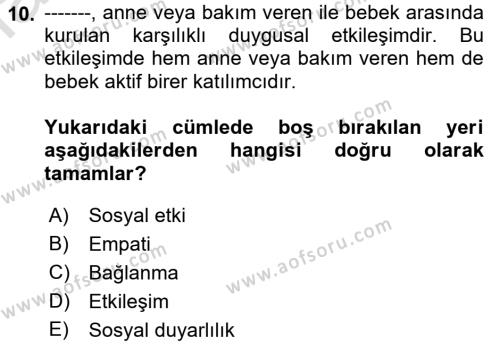 10. -------, anne veya bakım veren ile bebek arasında kurulan karşılıklı duygusal etkileşimdir. Bu etkileşimde hem anne veya bakım veren hem de bebek aktif birer katılımcıdır.

Yukarıdaki cümlede boş bırakılan yeri aşağıdakilerden hangisi doğru olarak tamamlar?

A) Sosyal etki
B) Empati
C) Bağlanma
D) Etkileşim
E) Sosyal duyarlılık

www.aofsoru.com